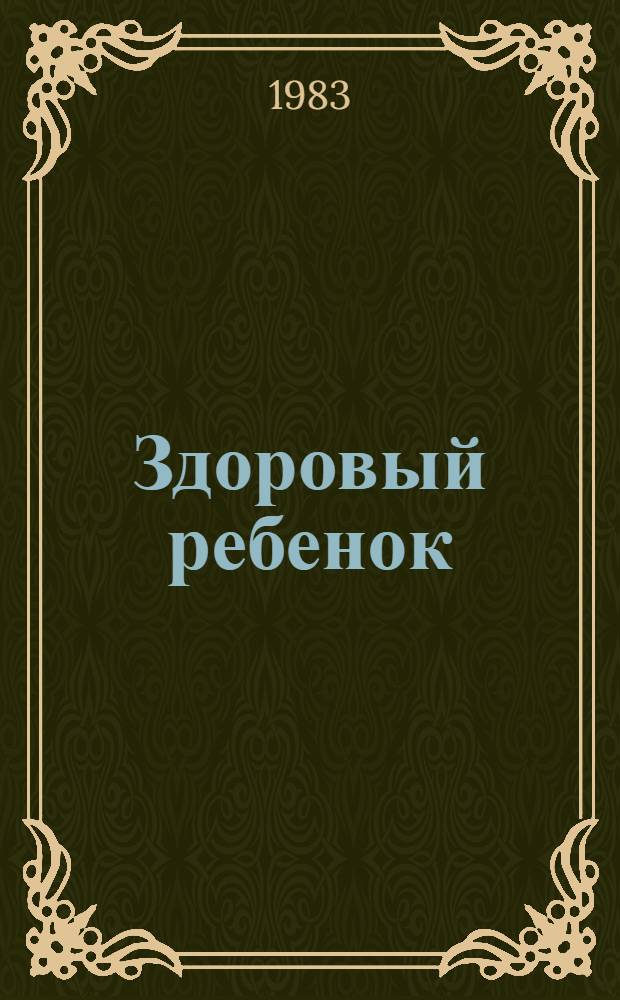 1983

Здоровый ребенок